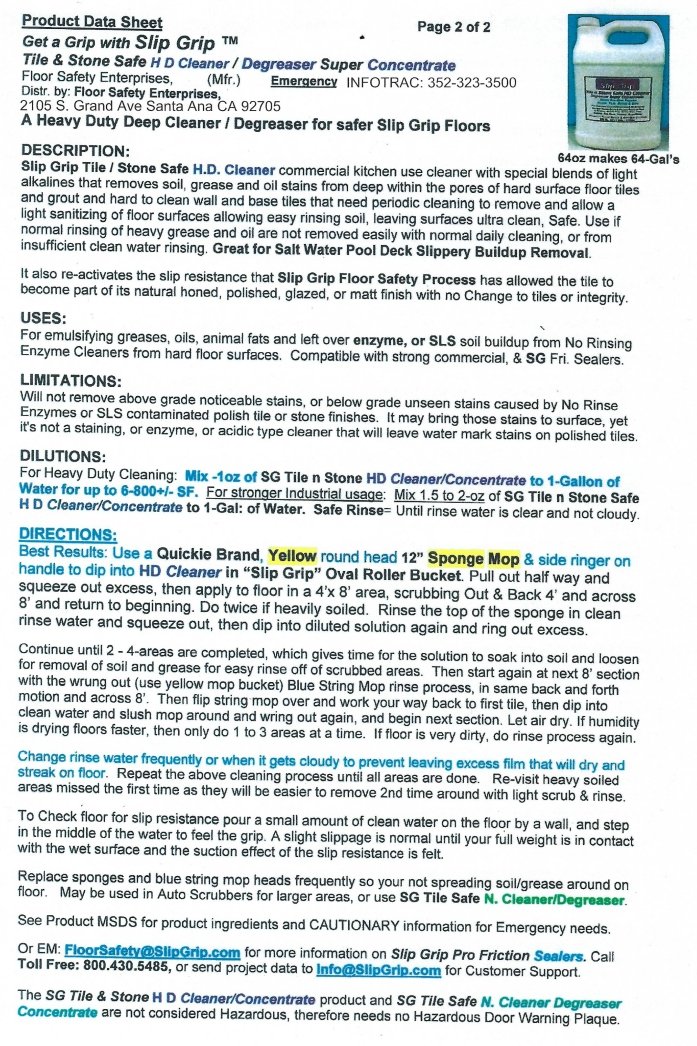 Product Data Sheet

Page 2 of 2

Get a Grip with Slip Grip ™

Tile & Stone Safe H D Cleaner / Degreaser Super Concentrate

Floor Safety Enterprises, (Mfr.) Emergency INFOTRAC: 352-323-3500

Distr. by: Floor Safety Enterprises,

2105 S. Grand Ave Santa Ana CA 92705

A Heavy Duty Deep Cleaner / Degreaser for safer Slip Grip Floors

64oz makes 64-Gal's

DESCRIPTION:

Slip Grip Tile / Stone Safe H.D. Cleaner commercial kitchen use cleaner with special blends of light alkalines that removes soil, grease and oil stains from deep within the pores of hard surface floor tiles and grout and hard to clean wall and base tiles that need periodic cleaning to remove and allow a light sanitizing of floor surfaces allowing easy rinsing soil, leaving surfaces ultra clean, Safe. Use if normal rinsing of heavy grease and oil are not removed easily with normal daily cleaning, or from insufficient clean water rinsing. Great for Salt Water Pool Deck Slippery Buildup Removal.

It also re-activates the slip resistance that Slip Grip Floor Safety Process has allowed the tile to become part of its natural honed, polished, glazed, or matt finish with no Change to tiles or integrity.

USES:

For emulsifying greases, oils, animal fats and left over enzyme, or SLS soil buildup from No Rinsing Enzyme Cleaners from hard floor surfaces. Compatible with strong commercial, & SG Fri. Sealers.

LIMITATIONS:

Will not remove above grade noticeable stains, or below grade unseen stains caused by No Rinse Enzymes or SLS contaminated polish tile or stone finishes. It may bring those stains to surface, yet it's not a staining, or enzyme, or acidic type cleaner that will leave water mark stains on polished tiles.

DILUTIONS:

For Heavy Duty Cleaning: Mix -1oz of SG Tile n Stone HD Cleaner/Concentrate to 1-Gallon of Water for up to 6-800+/- SF. For stronger Industrial usage: Mix 1.5 to 2-oz of SG Tile n Stone Safe H D Cleaner/Concentrate to 1-Gal: of Water. Safe Rinse= Until rinse water is clear and not cloudy.

DIRECTIONS:

Best Results: Use a Quickie Brand, Yellow round head 12" Sponge Mop & side ringer on handle to dip into HD Cleaner in "Slip Grip" Oval Roller Bucket. Pull out half way and squeeze out excess, then apply to floor in a 4'x 8' area, scrubbing Out & Back 4' and across 8' and return to beginning. Do twice if heavily soiled. Rinse the top of the sponge in clean rinse water and squeeze out, then dip into diluted solution again and ring out excess.

Continue until 2 - 4-areas are completed, which gives time for the solution to soak into soil and loosen for removal of soil and grease for easy rinse off of scrubbed areas. Then start again at next 8' section with the wrung out (use yellow mop bucket) Blue String Mop rinse process, in same back and forth motion and across 8'. Then flip string mop over and work your way back to first tile, then dip into clean water and slush mop around and wring out again, and begin next section. Let air dry. If humidity is drying floors faster, then only do 1 to 3 areas at a time. If floor is very dirty, do rinse process again.

Change rinse water frequently or when it gets cloudy to prevent leaving excess film that will dry and streak on floor. Repeat the above cleaning process until all areas are done. Re-visit heavy soiled areas missed the first time as they will be easier to remove 2nd time around with light scrub & rinse.

To Check floor for slip resistance pour a small amount of clean water on the floor by a wall, and step in the middle of the water to feel the grip. A slight slippage is normal until your full weight is in contact with the wet surface and the suction effect of the slip resistance is felt.

Replace sponges and blue string mop heads frequently so your not spreading soil/grease around on floor. May be used in Auto Scrubbers for larger areas, or use SG Tile Safe N. Cleaner/Degreaser.

See Product MSDS for product ingredients and CAUTIONARY information for Emergency needs.

Or EM: FloorSafety@SlipGrip.com for more information on Slip Grip Pro Friction Sealers. Call Toll Free: 800.430.5485, or send project data to Info@SlipGrip.com for Customer Support.

The SG Tile & Stone H D Cleaner/Concentrate product and SG Tile Safe N. Cleaner Degreaser Concentrate are not considered Hazardous, therefore needs no Hazardous Door Warning Plaque.